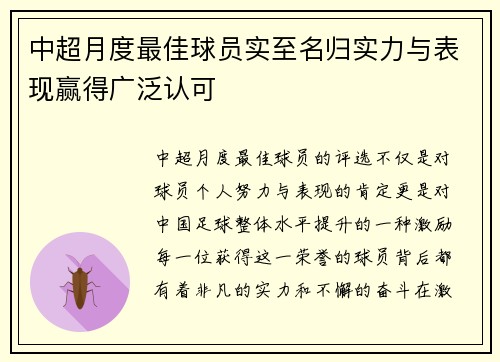 中超月度最佳球员实至名归实力与表现赢得广泛认可

中超月度最佳球员的评选不仅是对球员个人努力与表现的肯定更是对中国足球整体水平提升的一种激励每一位获得这一荣誉的球员背后都有着非凡的实力和不懈的奋斗在激